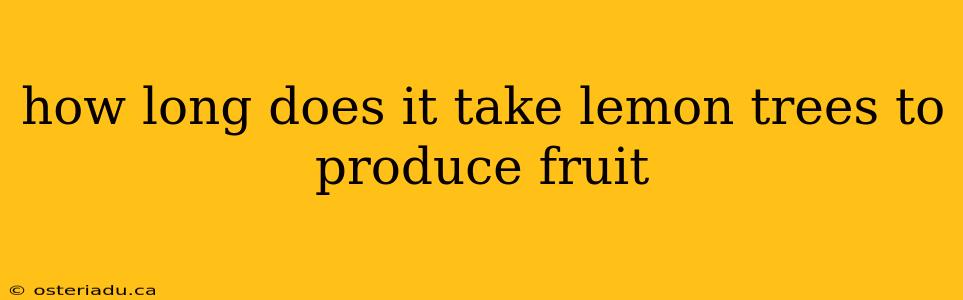 how long does it take lemon trees to produce fruit

© osteriadu.ca